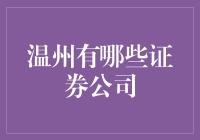 温州有哪些证券公司